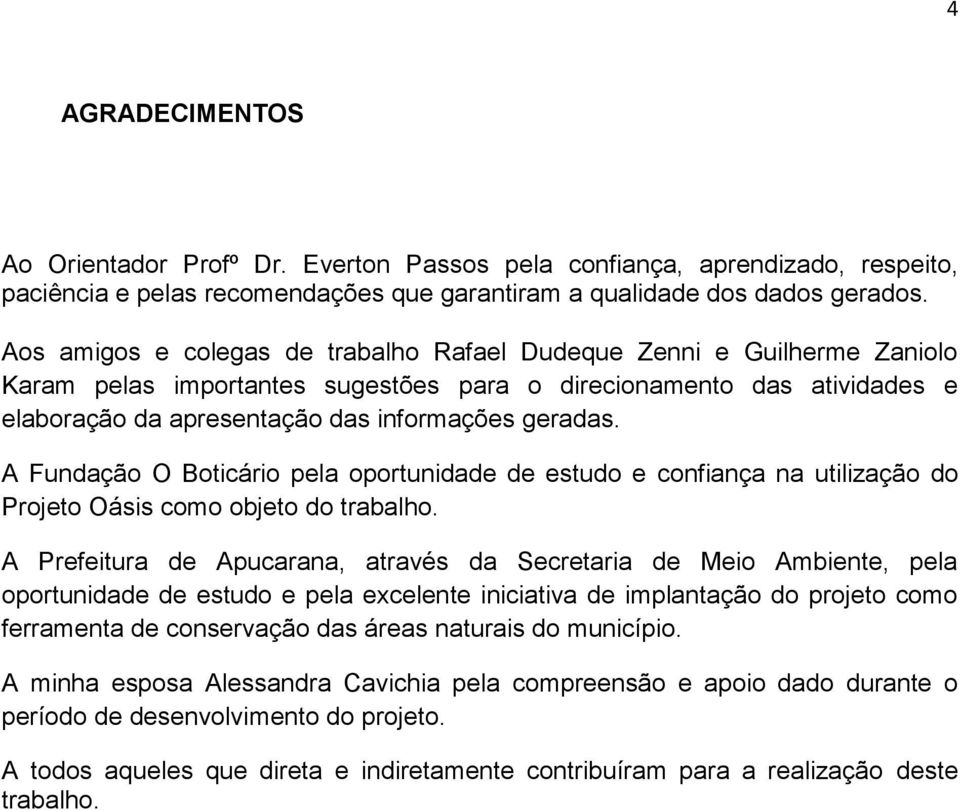 4

AGRADECIMENTOS

Ao Orientador Profº Dr. Everton Passos pela confiança, aprendizado, respeito, paciência e pelas recomendações que garantiram a qualidade dos dados gerados.

Aos amigos e colegas de trabalho Rafael Dudeque Zenni e Guilherme Zaniolo Karam pelas importantes sugestões para o direcionamento das atividades e elaboração da apresentação das informações geradas.

A Fundação O Boticário pela oportunidade de estudo e confiança na utilização do Projeto Oásis como objeto do trabalho.

A Prefeitura de Apucarana, através da Secretaria de Meio Ambiente, pela oportunidade de estudo e pela excelente iniciativa de implantação do projeto como ferramenta de conservação das áreas naturais do município.

A minha esposa Alessandra Cavichia pela compreensão e apoio dado durante o período de desenvolvimento do projeto.

A todos aqueles que direta e indiretamente contribuíram para a realização deste trabalho.